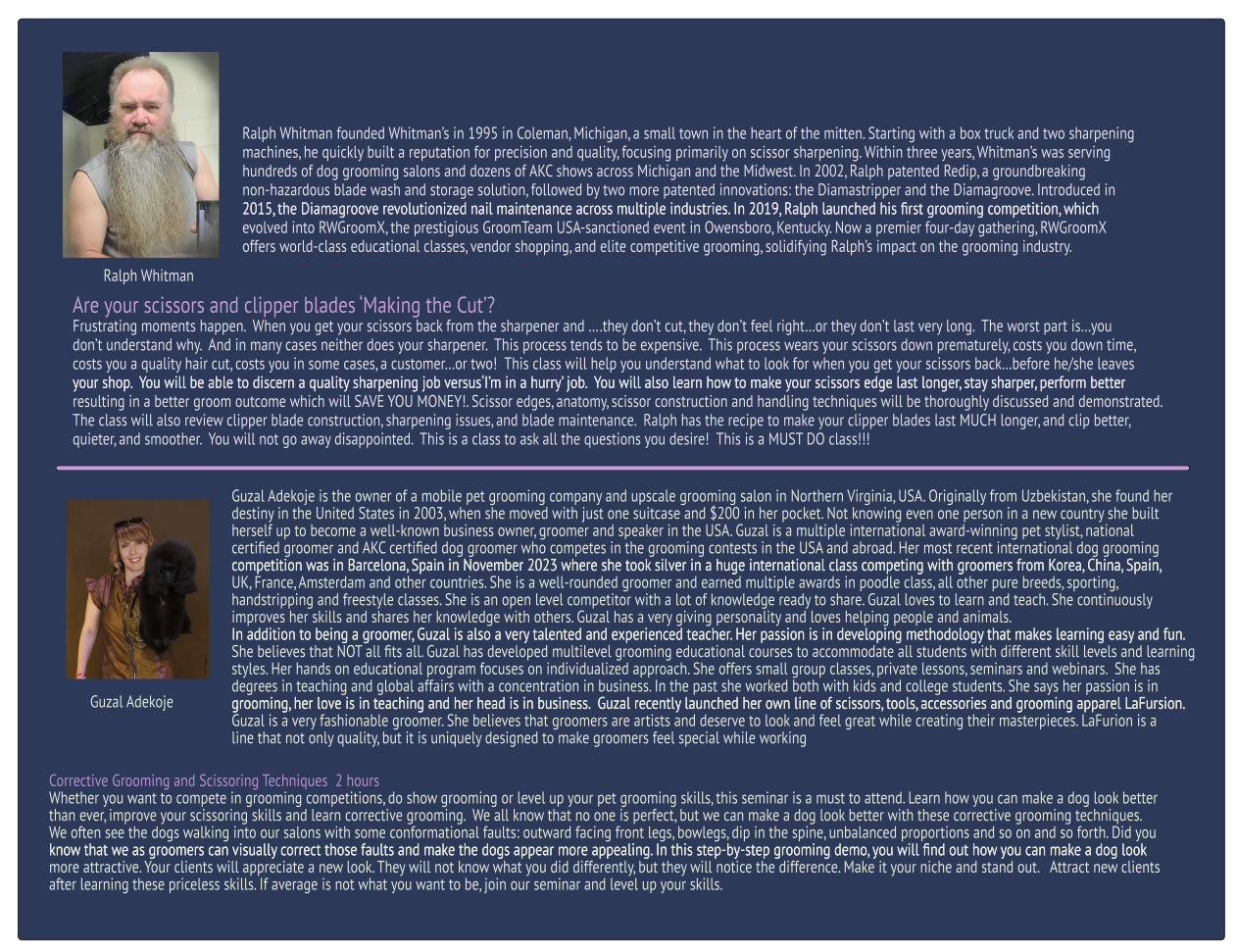 Ralph Whitman founded Whitman's in 1995 in Coleman, Michigan, a small town in the heart of the mitten. Starting with a box truck and two sharpening machines, he quickly built a reputation for precision and quality, focusing primarily on scissor sharpening. Within three years, Whitman's was serving hundreds of dog grooming salons and dozens of AKC shows across Michigan and the Midwest. In 2002, Ralph patented Redip, a groundbreaking non-hazardous blade wash and storage solution, followed by two more patented innovations: the Diamastripper and the Diamagroove. Introduced in 2015, the Diamagroove revolutionized nail maintenance across multiple industries. In 2019, Ralph launched his first grooming competition, which evolved into RWGroomX, the prestigious GroomTeam USA-sanctioned event in Owensboro, Kentucky. Now a premier four-day gathering, RWGroomX offers world-class educational classes, vendor shopping, and elite competitive grooming, solidifying Ralph's impact on the grooming industry.

Ralph Whitman

Are your scissors and clipper blades 'Making the Cut'?
Frustrating moments happen. When you get your scissors back from the sharpener and ....they don't cut, they don't feel right...or they don't last very long. The worst part is...you don't understand why. And in many cases neither does your sharpener. This process tends to be expensive. This process wears your scissors down prematurely, costs you down time, costs you a quality hair cut, costs you in some cases, a customer...or two! This class will help you understand what to look for when you get your scissors back...before he/she leaves your shop. You will be able to discern a quality sharpening job versus'I'm in a hurry' job. You will also learn how to make your scissors edge last longer, stay sharper, perform better resulting in a better groom outcome which will SAVE YOU MONEY!. Scissor edges, anatomy, scissor construction and handling techniques will be thoroughly discussed and demonstrated. The class will also review clipper blade construction, sharpening issues, and blade maintenance. Ralph has the recipe to make your clipper blades last MUCH longer, and clip better, quieter, and smoother. You will not go away disappointed. This is a class to ask all the questions you desire! This is a MUST DO class!!!

Guzal Adekoje is the owner of a mobile pet grooming company and upscale grooming salon in Northern Virginia, USA. Originally from Uzbekistan, she found her destiny in the United States in 2003, when she moved with just one suitcase and $200 in her pocket. Not knowing even one person in a new country she built herself up to become a well-known business owner, groomer and speaker in the USA. Guzal is a multiple international award-winning pet stylist, national certified groomer and AKC certified dog groomer who competes in the grooming contests in the USA and abroad. Her most recent international dog grooming competition was in Barcelona, Spain in November 2023 where she took silver in a huge international class competing with groomers from Korea, China, Spain, UK, France, Amsterdam and other countries. She is a well-rounded groomer and earned multiple awards in poodle class, all other pure breeds, sporting, handstripping and freestyle classes. She is an open level competitor with a lot of knowledge ready to share. Guzal loves to learn and teach. She continuously improves her skills and shares her knowledge with others. Guzal has a very giving personality and loves helping people and animals.
In addition to being a groomer, Guzal is also a very talented and experienced teacher. Her passion is in developing methodology that makes learning easy and fun. She believes that NOT all fits all. Guzal has developed multilevel grooming educational courses to accommodate all students with different skill levels and learning styles. Her hands on educational program focuses on individualized approach. She offers small group classes, private lessons, seminars and webinars. She has degrees in teaching and global affairs with a concentration in business. In the past she worked both with kids and college students. She says her passion is in grooming, her love is in teaching and her head is in business. Guzal recently launched her own line of scissors, tools, accessories and grooming apparel LaFursion. Guzal is a very fashionable groomer. She believes that groomers are artists and deserve to look and feel great while creating their masterpieces. LaFurion is a line that not only quality, but it is uniquely designed to make groomers feel special while working

Guzal Adekoje

Corrective Grooming and Scissoring Techniques 2 hours
Whether you want to compete in grooming competitions, do show grooming or level up your pet grooming skills, this seminar is a must to attend. Learn how you can make a dog look better than ever, improve your scissoring skills and learn corrective grooming. We all know that no one is perfect, but we can make a dog look better with these corrective grooming techniques. We often see the dogs walking into our salons with some conformational faults: outward facing front legs, bowlegs, dip in the spine, unbalanced proportions and so on and so forth. Did you know that we as groomers can visually correct those faults and make the dogs appear more appealing. In this step-by-step grooming demo, you will find out how you can make a dog look more attractive. Your clients will appreciate a new look. They will not know what you did differently, but they will notice the difference. Make it your niche and stand out. Attract new clients after learning these priceless skills. If average is not what you want to be, join our seminar and level up your skills.